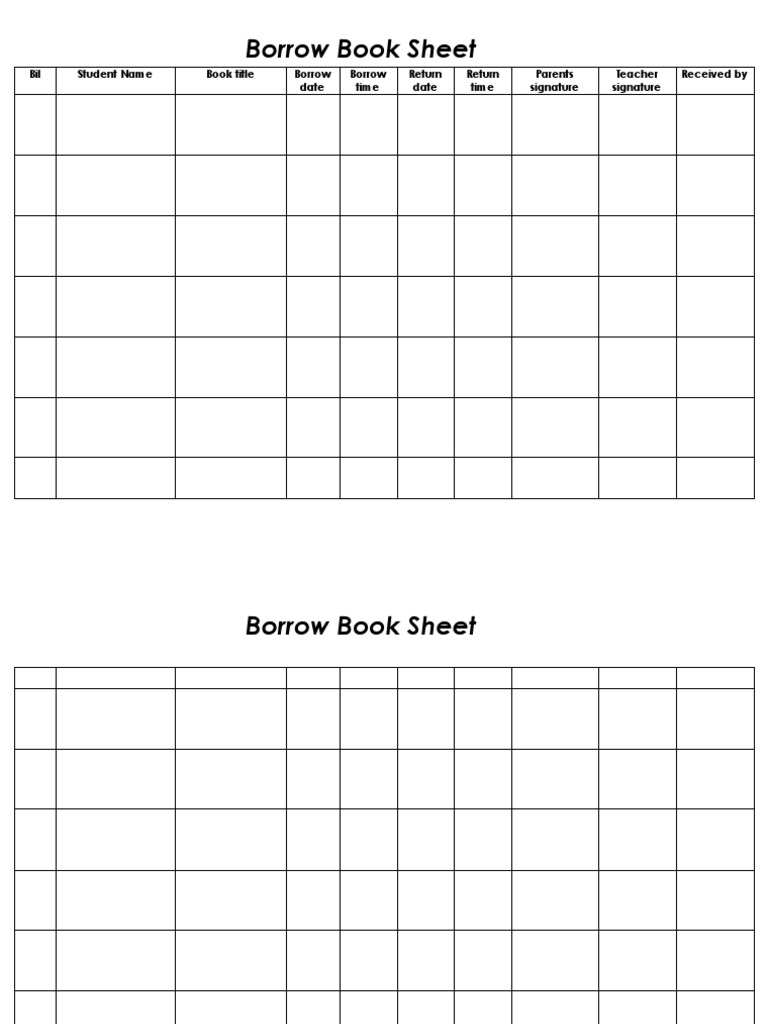 Borrow Book Sheet

| Bil | Student Name | Book title | Borrow date | Borrow time | Return date | Return time | Parents signature | Teacher signature | Received by |
|---|---|---|---|---|---|---|---|---|---|
| | | | | | | | | | |
| | | | | | | | | | |
| | | | | | | | | | |
| | | | | | | | | | |
| | | | | | | | | | |
| | | | | | | | | | |
| | | | | | | | | | |

Borrow Book Sheet

| | | | | | | | | | |
|---|---|---|---|---|---|---|---|---|---|
| | | | | | | | | | |
| | | | | | | | | | |
| | | | | | | | | | |
| | | | | | | | | | |
| | | | | | | | | | |
| | | | | | | | | | |